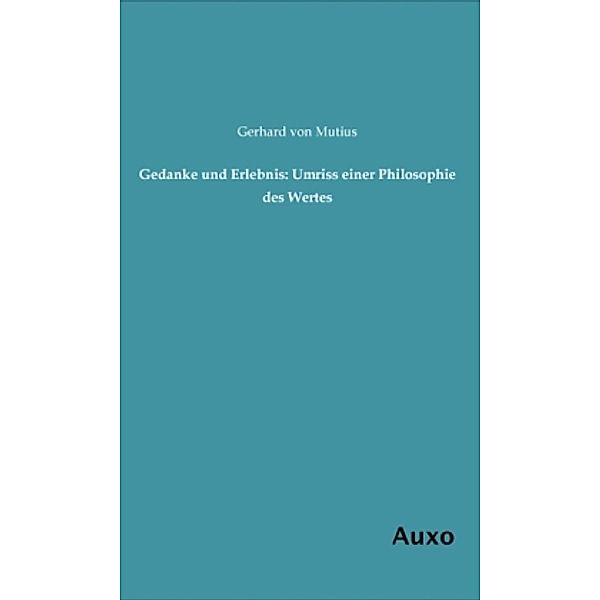 Gerhard von Mutius

Gedanke und Erlebnis: Umriss einer Philosophie des Wertes

Auxo